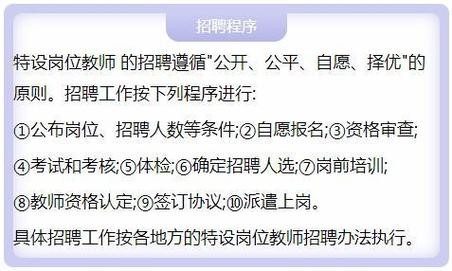 招聘程序

特设岗位教师 的招聘遵循"公开、公平、自愿、择优"的原则。招聘工作按下列程序进行:

①公布岗位、招聘人数等条件;②自愿报名;③资格审查;④考试和考核;⑤体检;⑥确定招聘人选;⑦岗前培训;⑧教师资格认定;⑨签订协议;⑩派遣上岗。

具体招聘工作按各地方的特设岗位教师招聘办法执行。